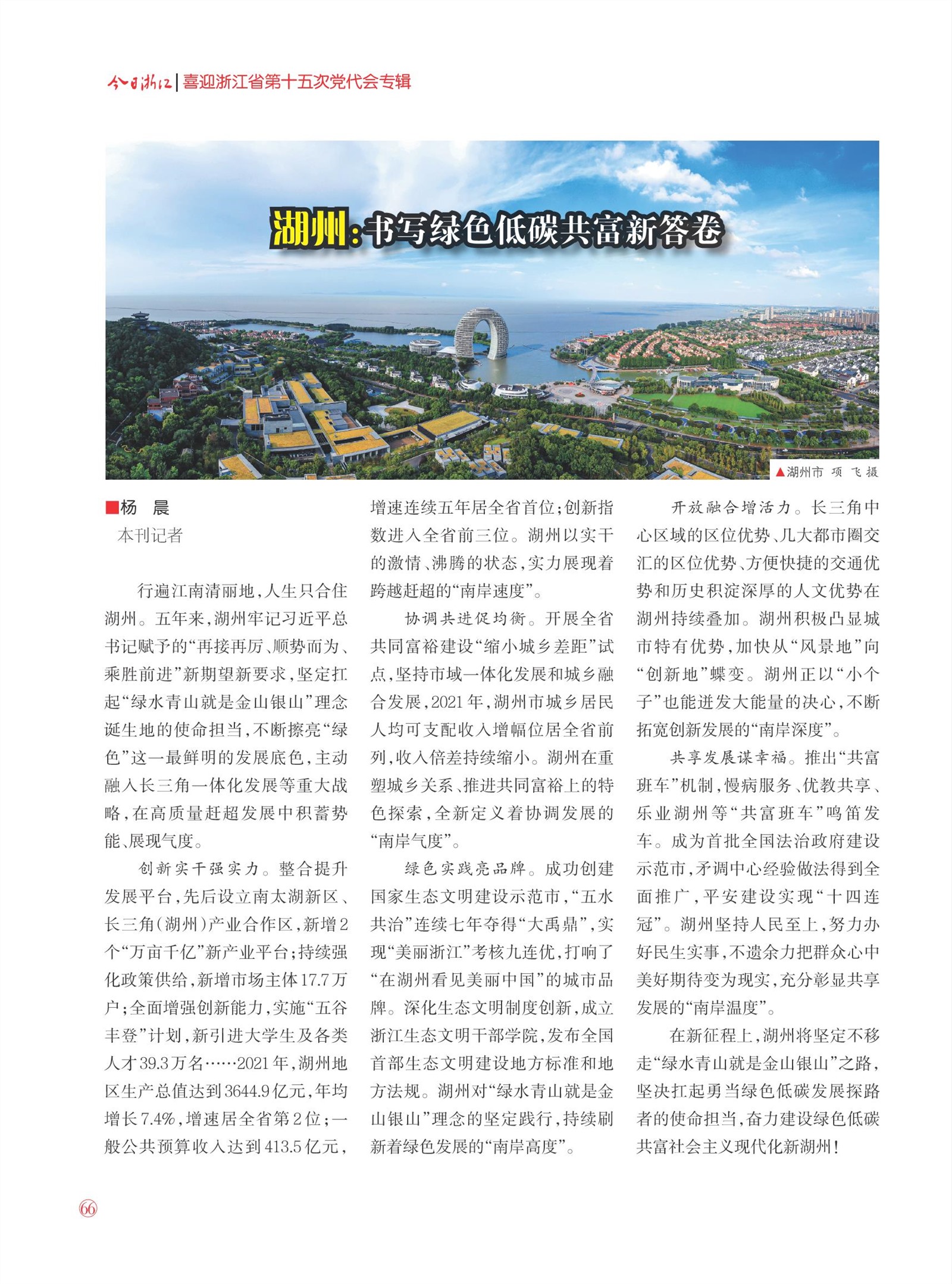 今日浙江 | 喜迎浙江省第十五次党代会专辑

湖州：书写绿色低碳共富新答卷

▲湖州市 项 飞 摄

■杨 晨
本刊记者

行遍江南清丽地，人生只合住湖州。五年来，湖州牢记习近平总书记赋予的“再接再厉、顺势而为、乘胜前进”新期望新要求，坚定扛起“绿水青山就是金山银山”理念诞生地的使命担当，不断擦亮“绿色”这一最鲜明的发展底色，主动融入长三角一体化发展等重大战略，在高质量赶超发展中积蓄势能、展现气度。

创新实干强实力。整合提升发展平台，先后设立南太湖新区、长三角（湖州）产业合作区，新增2个“万亩千亿”新产业平台；持续强化政策供给，新增市场主体17.7万户；全面增强创新能力，实施“五谷丰登”计划，新引进大学生及各类人才39.3万名……2021年，湖州地区生产总值达到3644.9亿元，年均增长7.4%，增速居全省第2位；一般公共预算收入达到413.5亿元，增速连续五年居全省首位；创新指数进入全省前三位。湖州以实干的激情、沸腾的状态，实力展现着跨越赶超的“南岸速度”。

协调共进促均衡。开展全省共同富裕建设“缩小城乡差距”试点，坚持市域一体化发展和城乡融合发展，2021年，湖州市城乡居民人均可支配收入增幅位居全省前列，收入倍差持续缩小。湖州在重塑城乡关系、推进共同富裕上的特色探索，全新定义着协调发展的“南岸气度”。

绿色实践亮品牌。成功创建国家生态文明建设示范市，“五水共治”连续七年夺得“大禹鼎”，实现“美丽浙江”考核九连优，打响了“在湖州看见美丽中国”的城市品牌。深化生态文明制度创新，成立浙江生态文明干部学院，发布全国首部生态文明建设地方标准和地方法规。湖州对“绿水青山就是金山银山”理念的坚定践行，持续刷新着绿色发展的“南岸高度”。

开放融合增活力。长三角中心区域的区位优势、几大都市圈交汇的区位优势、方便快捷的交通优势和历史积淀深厚的人文优势在湖州持续叠加。湖州积极凸显城市特有优势，加快从“风景地”向“创新地”蝶变。湖州正以“小个子”也能迸发大能量的决心，不断拓宽创新发展的“南岸深度”。

共享发展谋幸福。推出“共富班车”机制，慢病服务、优教共享、乐业湖州等“共富班车”鸣笛发车。成为首批全国法治政府建设示范市，矛调中心经验做法得到全面推广，平安建设实现“十四连冠”。湖州坚持人民至上，努力办好民生实事，不遗余力把群众心中美好期待变为现实，充分彰显共享发展的“南岸温度”。

在新征程上，湖州将坚定不移走“绿水青山就是金山银山”之路，坚决扛起勇当绿色低碳发展探路者的使命担当，奋力建设绿色低碳共富社会主义现代化新湖州！

66